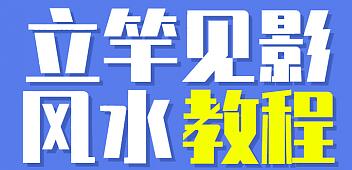 立竿见影
风水教程